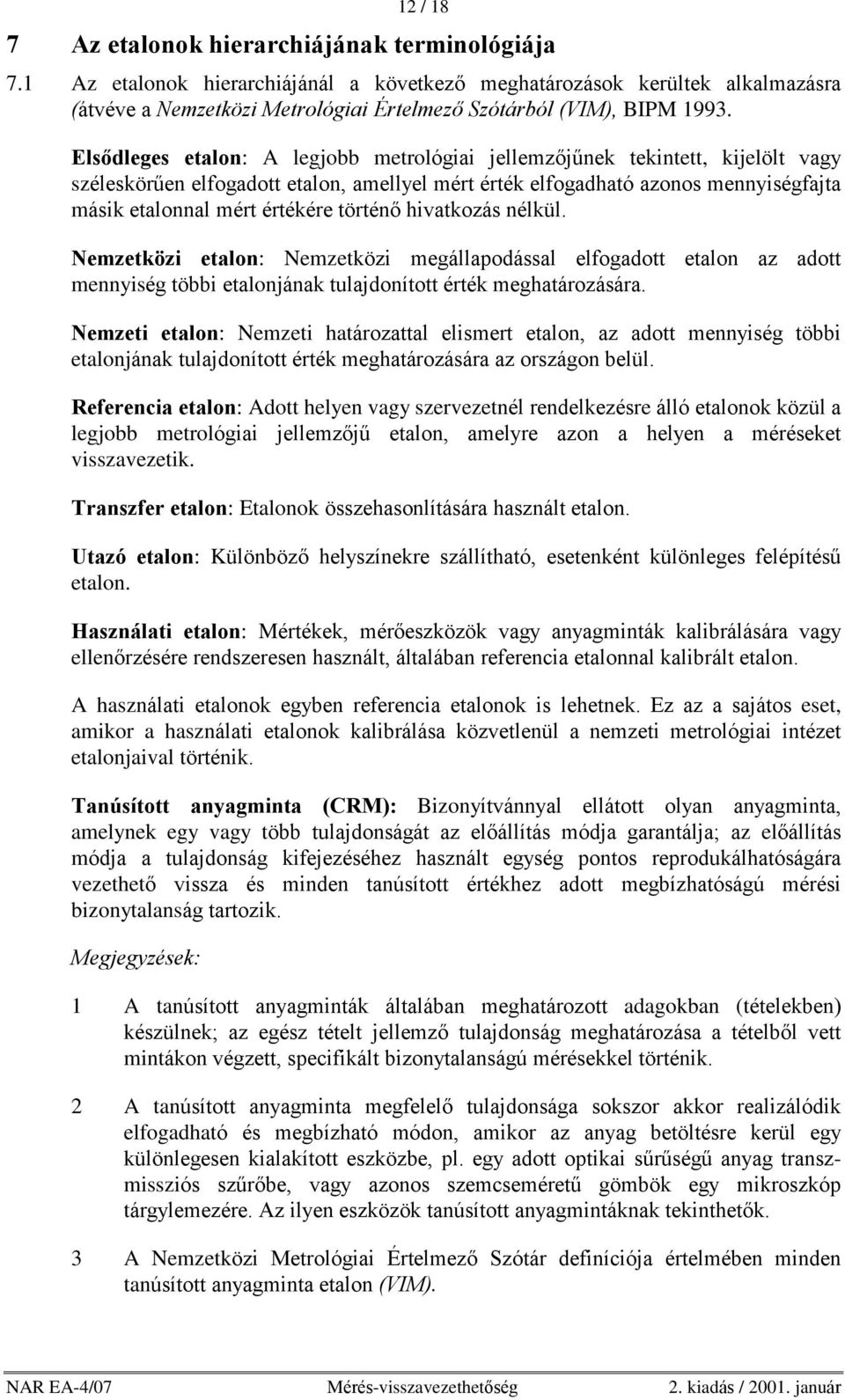 12 / 18

7 Az etalonok hierarchiájának terminológiája

7.1 Az etalonok hierarchiájánál a következő meghatározások kerültek alkalmazásra (átvéve a Nemzetközi Metrológiai Értelmező Szótárból (VIM), BIPM 1993.

Elsődleges etalon: A legjobb metrológiai jellemzőjűnek tekintett, kijelölt vagy széleskörűen elfogadott etalon, amellyel mért érték elfogadható azonos mennyiségfajta másik etalonnal mért értékére történő hivatkozás nélkül.

Nemzetközi etalon: Nemzetközi megállapodással elfogadott etalon az adott mennyiség többi etalonjának tulajdonított érték meghatározására.

Nemzeti etalon: Nemzeti határozattal elismert etalon, az adott mennyiség többi etalonjának tulajdonított érték meghatározására az országon belül.

Referencia etalon: Adott helyen vagy szervezetnél rendelkezésre álló etalonok közül a legjobb metrológiai jellemzőjű etalon, amelyre azon a helyen a méréseket visszavezetik.

Transzfer etalon: Etalonok összehasonlítására használt etalon.

Utazó etalon: Különböző helyszínekre szállítható, esetenként különleges felépítésű etalon.

Használati etalon: Mértékek, mérőeszközök vagy anyagminták kalibrálására vagy ellenőrzésére rendszeresen használt, általában referencia etalonnal kalibrált etalon.

A használati etalonok egyben referencia etalonok is lehetnek. Ez az a sajátos eset, amikor a használati etalonok kalibrálása közvetlenül a nemzeti metrológiai intézet etalonjaival történik.

Tanúsított anyagminta (CRM): Bizonyítvánnyal ellátott olyan anyagminta, amelynek egy vagy több tulajdonságát az előállítás módja garantálja; az előállítás módja a tulajdonság kifejezéséhez használt egység pontos reprodukálhatóságára vezethető vissza és minden tanúsított értékhez adott megbízhatóságú mérési bizonytalanság tartozik.

Megjegyzések:

1 A tanúsított anyagminták általában meghatározott adagokban (tételekben) készülnek; az egész tételt jellemző tulajdonság meghatározása a tételből vett mintákon végzett, specifikált bizonytalanságú mérésekkel történik.

2 A tanúsított anyagminta megfelelő tulajdonsága sokszor akkor realizálódik elfogadható és megbízható módon, amikor az anyag betöltésre kerül egy különlegesen kialakított eszközbe, pl. egy adott optikai sűrűségű anyag transzmissziós szűrőbe, vagy azonos szemcseméretű gömbök egy mikroszkóp tárgylemezére. Az ilyen eszközök tanúsított anyagmintáknak tekinthetők.

3 A Nemzetközi Metrológiai Értelmező Szótár definíciója értelmében minden tanúsított anyagminta etalon (VIM).

NAR EA-4/07 Mérés-visszavezethetőség 2. kiadás / 2001. január